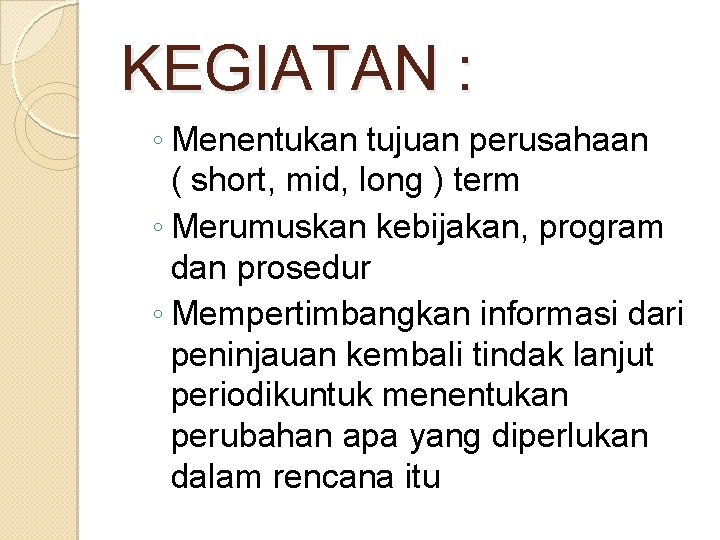 KEGIATAN :

◦ Menentukan tujuan perusahaan ( short, mid, long ) term
◦ Merumuskan kebijakan, program dan prosedur
◦ Mempertimbangkan informasi dari peninjauan kembali tindak lanjut periodikuntuk menentukan perubahan apa yang diperlukan dalam rencana itu